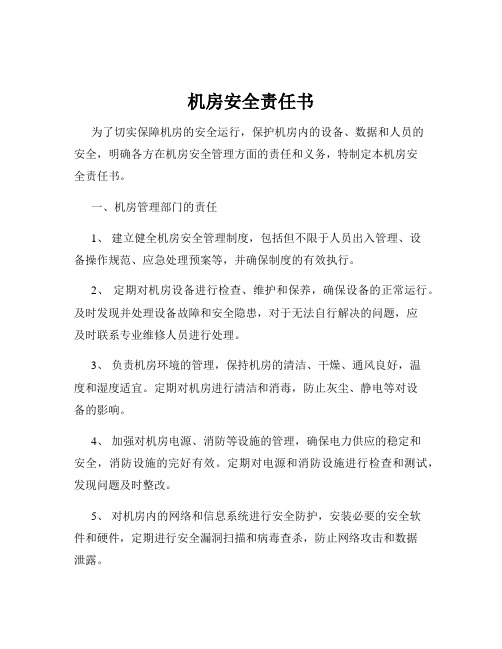 机房安全责任书

为了切实保障机房的安全运行，保护机房内的设备、数据和人员的安全，明确各方在机房安全管理方面的责任和义务，特制定本机房安全责任书。

一、机房管理部门的责任

1、 建立健全机房安全管理制度，包括但不限于人员出入管理、设备操作规范、应急处理预案等，并确保制度的有效执行。

2、 定期对机房设备进行检查、维护和保养，确保设备的正常运行。及时发现并处理设备故障和安全隐患，对于无法自行解决的问题，应及时联系专业维修人员进行处理。

3、 负责机房环境的管理，保持机房的清洁、干燥、通风良好，温度和湿度适宜。定期对机房进行清洁和消毒，防止灰尘、静电等对设备的影响。

4、 加强对机房电源、消防等设施的管理，确保电力供应的稳定和安全，消防设施的完好有效。定期对电源和消防设施进行检查和测试，发现问题及时整改。

5、 对机房内的网络和信息系统进行安全防护，安装必要的安全软件和硬件，定期进行安全漏洞扫描和病毒查杀，防止网络攻击和数据泄露。